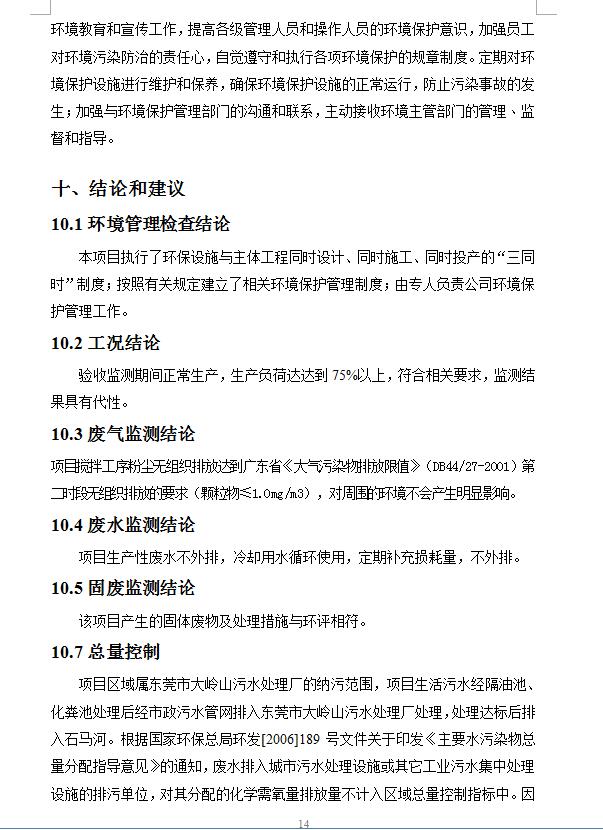 环境教育和宣传工作，提高各级管理人员和操作人员的环境保护意识，加强员工对环境污染防治的责任心，自觉遵守和执行各项环境保护的规章制度。定期对环境保护设施进行维护和保养，确保环境保护设施的正常运行，防止污染事故的发生；加强与环境保护管理部门的沟通和联系，主动接收环境主管部门的管理、监督和指导。

十、结论和建议

10.1 环境管理检查结论

本项目执行了环保设施与主体工程同时设计、同时施工、同时投产的“三同时”制度；按照有关规定建立了相关环境保护管理制度；由专人负责公司环境保护管理工作。

10.2 工况结论

验收监测期间正常生产，生产负荷达达到 75%以上，符合相关要求，监测结果具有代性。

10.3 废气监测结论

项目搅拌工序粉尘无组织排放达到广东省《大气污染物排放限值》（DB44/27-2001）第二时段无组织排放的要求（颗粒物≤1.0mg/m3），对周围的环境不会产生明显影响。

10.4 废水监测结论

项目生产性废水不外排，冷却用水循环使用，定期补充损耗量，不外排。

10.5 固废监测结论

该项目产生的固体废物及处理措施与环评相符。

10.7 总量控制

项目区域属东莞市大岭山污水处理厂的纳污范围，项目生活污水经隔油池、化粪池处理后经市政污水管网排入东莞市大岭山污水处理厂处理，处理达标后排入石马河。根据国家环保总局环发[2006]189 号文件关于印发《主要水污染物总量分配指导意见》的通知，废水排入城市污水处理设施或其它工业污水集中处理设施的排污单位，对其分配的化学需氧量排放量不计入区域总量控制指标中。因

14